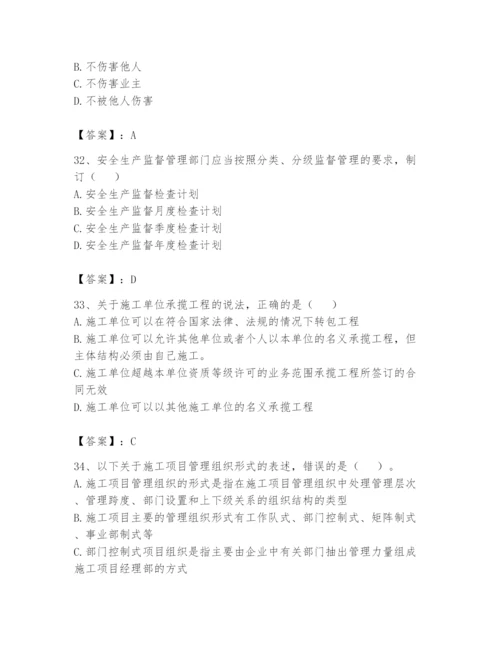 B. 不伤害他人
C. 不伤害业主
D. 不被他人伤害

【答案】：A

32、安全生产监督管理部门应当按照分类、分级监督管理的要求，制订（　）
A. 安全生产监督检查计划
B. 安全生产监督月度检查计划
C. 安全生产监督季度检查计划
D. 安全生产监督年度检查计划

【答案】：D

33、关于施工单位承揽工程的说法，正确的是（　）
A. 施工单位可以在符合国家法律、法规的情况下转包工程
B. 施工单位可以允许其他单位或者个人以本单位的名义承揽工程，但主体结构必须由自己施工。
C. 施工单位超越本单位资质等级许可的业务范围承揽工程所签订的合同无效
D. 施工单位可以以其他施工单位的名义承揽工程

【答案】：C

34、以下关于施工项目管理组织形式的表述，错误的是（　）。
A. 施工项目管理组织的形式是指在施工项目管理组织中处理管理层次、管理跨度、部门设置和上下级关系的组织结构的类型
B. 施工项目主要的管理组织形式有工作队式、部门控制式、矩阵制式、事业部制式等
C. 部门控制式项目组织是指主要由企业中有关部门抽出管理力量组成施工项目经理部的方式